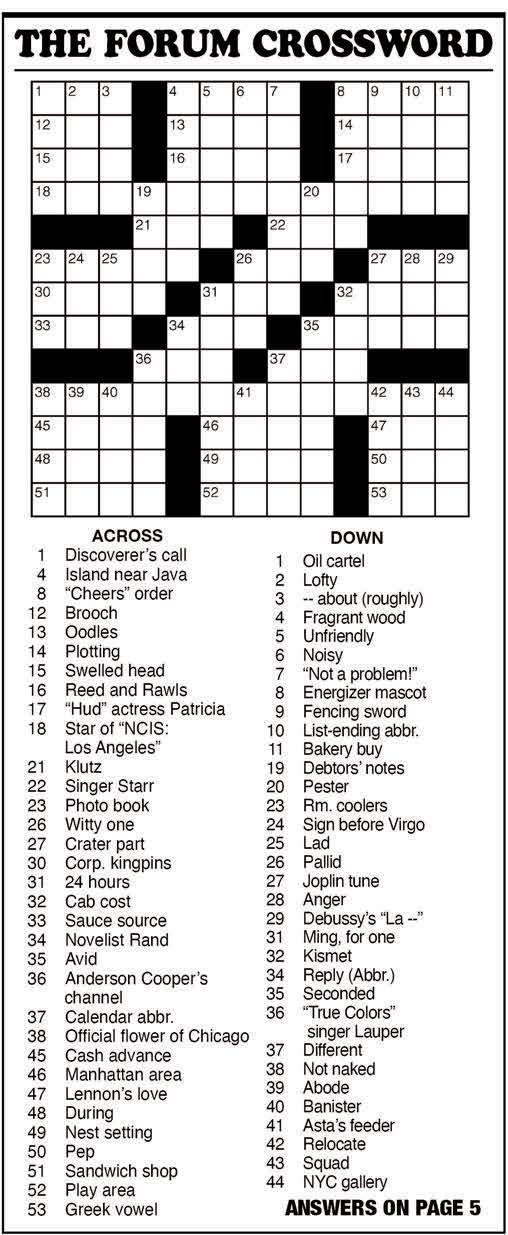 THE FORUM CROSSWORD

1 2 3 4 5 6 7 8 9 10 11
12 13 14
15 16 17
18 19 20
21 22
23 24 25 26 27 28 29
30 31 32
33 34 35
36 37
38 39 40 41 42 43 44
45 46 47
48 49 50
51 52 53

ACROSS
1 Discoverer's call
4 Island near Java
8 "Cheers" order
12 Brooch
13 Oodles
14 Plotting
15 Swelled head
16 Reed and Rawls
17 "Hud" actress Patricia
18 Star of "NCIS: Los Angeles"
21 Klutz
22 Singer Starr
23 Photo book
26 Witty one
27 Crater part
30 Corp. kingpins
31 24 hours
32 Cab cost
33 Sauce source
34 Novelist Rand
35 Avid
36 Anderson Cooper's channel
37 Calendar abbr.
38 Official flower of Chicago
45 Cash advance
46 Manhattan area
47 Lennon's love
48 During
49 Nest setting
50 Pep
51 Sandwich shop
52 Play area
53 Greek vowel

DOWN
1 Oil cartel
2 Lofty
3 -- about (roughly)
4 Fragrant wood
5 Unfriendly
6 Noisy
7 "Not a problem!"
8 Energizer mascot
9 Fencing sword
10 List-ending abbr.
11 Bakery buy
19 Debtors' notes
20 Pester
23 Rm. coolers
24 Sign before Virgo
25 Lad
26 Pallid
27 Joplin tune
28 Anger
29 Debussy's "La --"
31 Ming, for one
32 Kismet
34 Reply (Abbr.)
35 Seconded
36 "True Colors" singer Lauper
37 Different
38 Not naked
39 Abode
40 Banister
41 Asta's feeder
42 Relocate
43 Squad
44 NYC gallery

ANSWERS ON PAGE 5